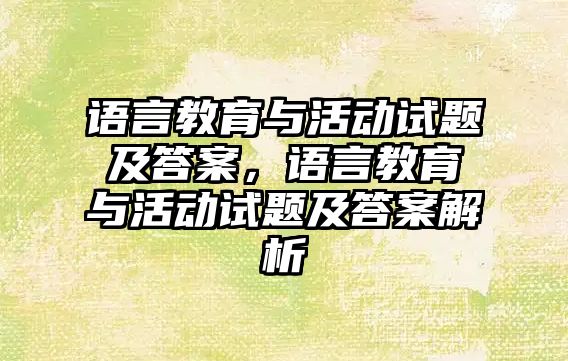 语言教育与活动试题及答案，语言教育与活动试题及答案解析